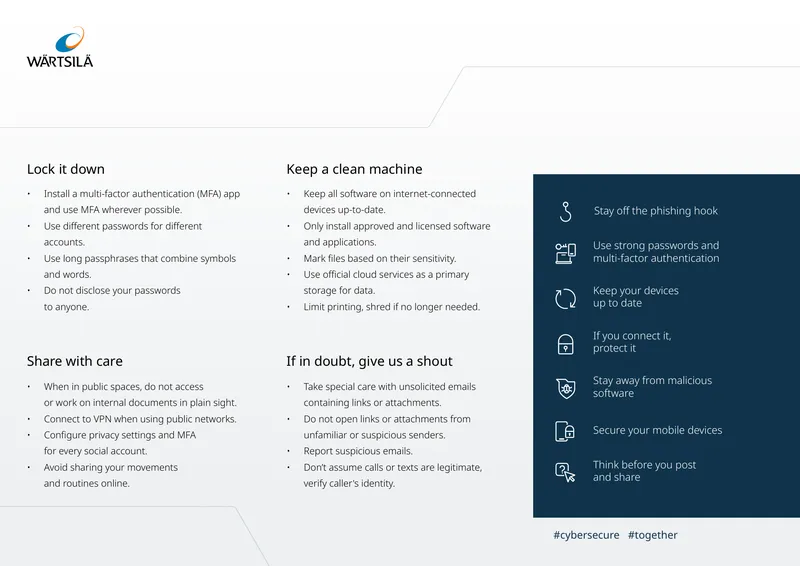 WÄRTSILÄ

Lock it down

• Install a multi-factor authentication (MFA) app and use MFA wherever possible.
• Use different passwords for different accounts.
• Use long passphrases that combine symbols and words.
• Do not disclose your passwords to anyone.

Share with care

• When in public spaces, do not access or work on internal documents in plain sight.
• Connect to VPN when using public networks.
• Configure privacy settings and MFA for every social account.
• Avoid sharing your movements and routines online.

Keep a clean machine

• Keep all software on internet-connected devices up-to-date.
• Only install approved and licensed software and applications.
• Mark files based on their sensitivity.
• Use official cloud services as a primary storage for data.
• Limit printing, shred if no longer needed.

If in doubt, give us a shout

• Take special care with unsolicited emails containing links or attachments.
• Do not open links or attachments from unfamiliar or suspicious senders.
• Report suspicious emails.
• Don't assume calls or texts are legitimate, verify caller's identity.

Stay off the phishing hook

Use strong passwords and multi-factor authentication

Keep your devices up to date

If you connect it, protect it

Stay away from malicious software

Secure your mobile devices

Think before you post and share

#cybersecure #together